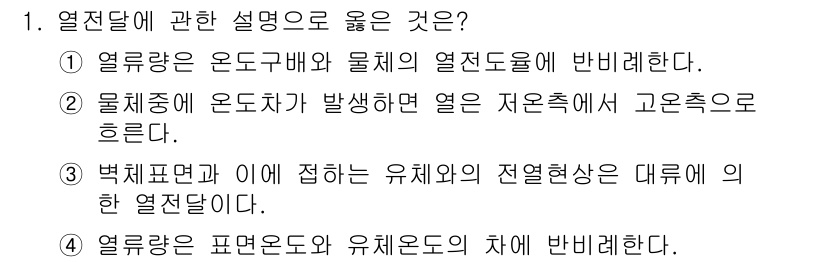 1. 열전달에 관한 설명으로 옳은 것은?

① 열류량은 온도구배와 물체의 열전도율에 반비례한다.

② 물체중에 온도차가 발생하면 열은 저온측에서 고온측으로 흐른다.

③ 벽체표면과 이에 접하는 유체와의 전열현상은 대류에 의한 열전달이다.

④ 열류량은 표면온도와 유체온도의 차에 반비례한다.